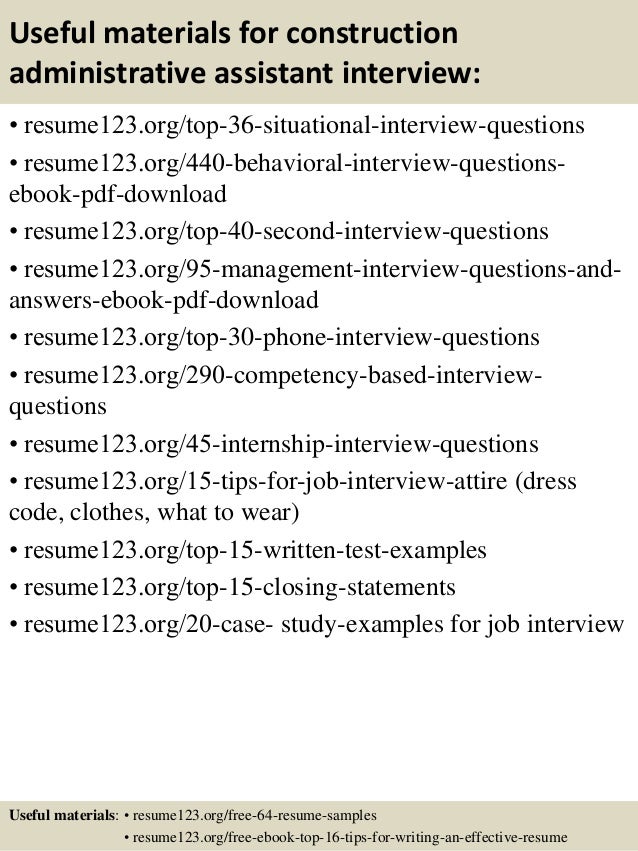 Useful materials for construction administrative assistant interview:

• resume123.org/top-36-situational-interview-questions
• resume123.org/440-behavioral-interview-questions-ebook-pdf-download
• resume123.org/top-40-second-interview-questions
• resume123.org/95-management-interview-questions-and-answers-ebook-pdf-download
• resume123.org/top-30-phone-interview-questions
• resume123.org/290-competency-based-interview-questions
• resume123.org/45-internship-interview-questions
• resume123.org/15-tips-for-job-interview-attire (dress code, clothes, what to wear)
• resume123.org/top-15-written-test-examples
• resume123.org/top-15-closing-statements
• resume123.org/20-case- study-examples for job interview

Useful materials: • resume123.org/free-64-resume-samples
• resume123.org/free-ebook-top-16-tips-for-writing-an-effective-resume